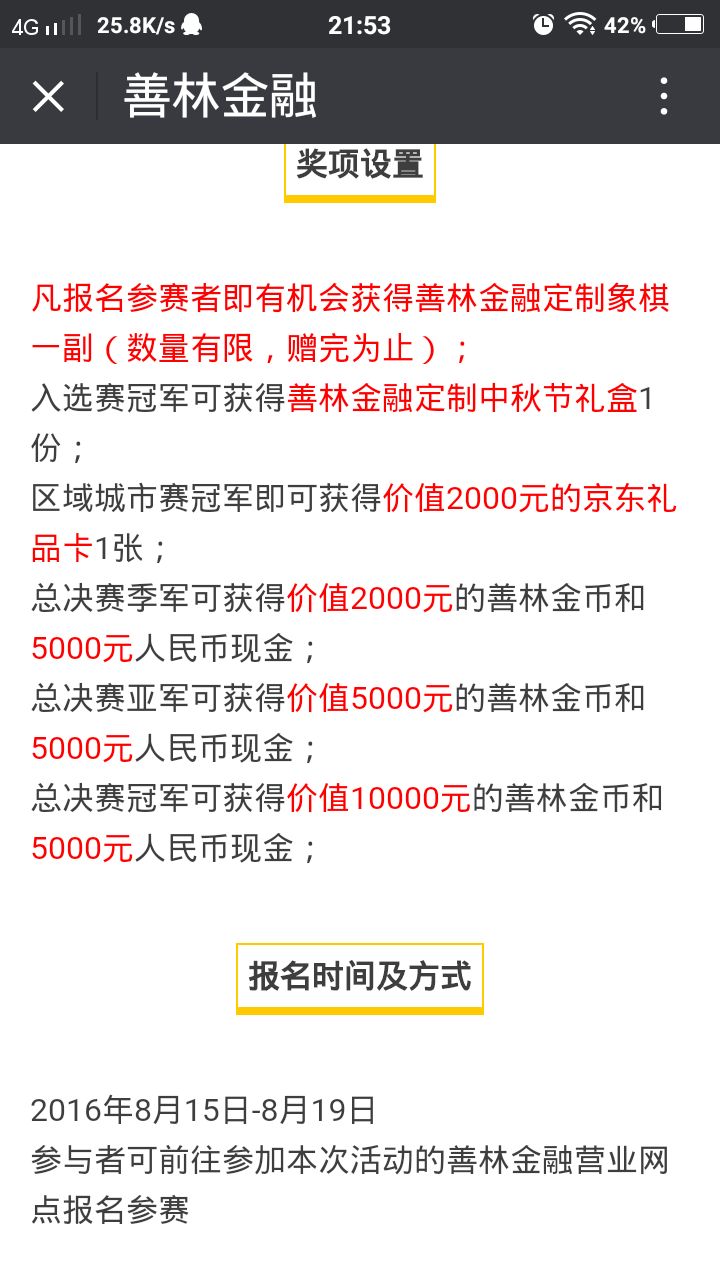 4G 25.8K/s 21:53 42%

善林金融

奖项设置

凡报名参赛者即有机会获得善林金融定制象棋一副（数量有限，赠完为止）；
入选赛冠军可获得善林金融定制中秋节礼盒1份；
区域城市赛冠军即可获得价值2000元的京东礼品卡1张；
总决赛季军可获得价值2000元的善林金币和5000元人民币现金；
总决赛亚军可获得价值5000元的善林金币和5000元人民币现金；
总决赛冠军可获得价值10000元的善林金币和5000元人民币现金；

报名时间及方式

2016年8月15日-8月19日
参与者可前往参加本次活动的善林金融营业网点报名参赛